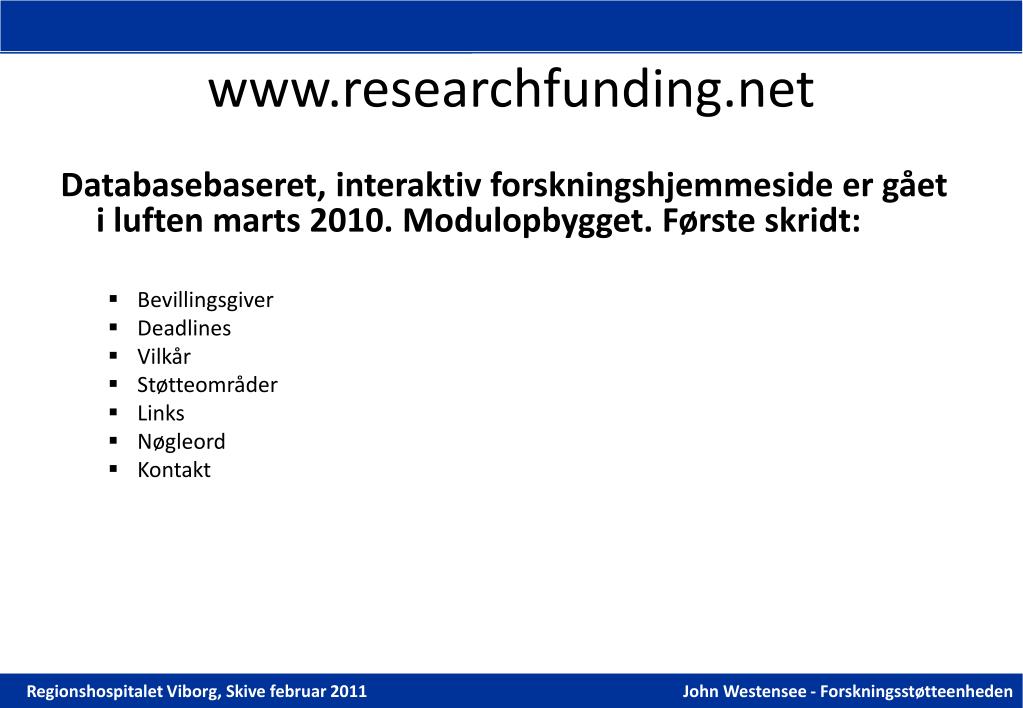 www.researchfunding.net

Databasebaseret, interaktiv forskningshjemmeside er gået i luften marts 2010. Modulopbygget. Første skridt:

- Bevillingsgiver
- Deadlines
- Vilkår
- Støtteområder
- Links
- Nøgleord
- Kontakt

Regionshospitalet Viborg, Skive februar 2011

John Westensee - Forskningsstøtteenheden